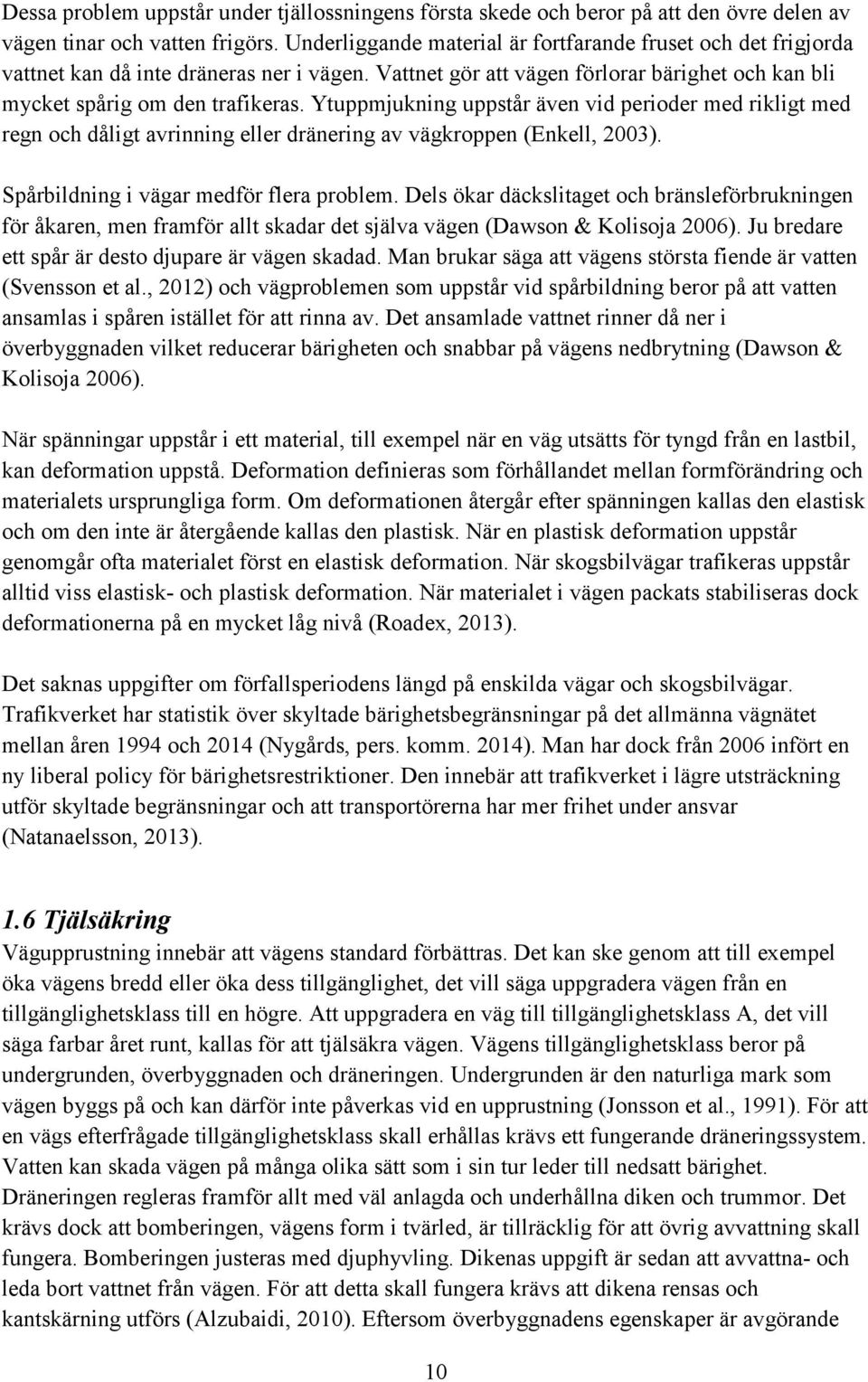 Dessa problem uppstår under tjällossningens första skede och beror på att den övre delen av vägen tinar och vatten frigörs. Underliggande material är fortfarande fruset och det frigjorda vattnet kan då inte dräneras ner i vägen. Vattnet gör att vägen förlorar bärighet och kan bli mycket spårig om den trafikeras. Ytuppmjukning uppstår även vid perioder med rikligt med regn och dåligt avrinning eller dränering av vägkroppen (Enkell, 2003).

Spårbildning i vägar medför flera problem. Dels ökar däckslitaget och bränsleförbrukningen för åkaren, men framför allt skadar det själva vägen (Dawson & Kolisoja 2006). Ju bredare ett spår är desto djupare är vägen skadad. Man brukar säga att vägens största fiende är vatten (Svensson et al., 2012) och vägproblemen som uppstår vid spårbildning beror på att vatten ansamlas i spåren istället för att rinna av. Det ansamlade vattnet rinner då ner i överbyggnaden vilket reducerar bärigheten och snabbar på vägens nedbrytning (Dawson & Kolisoja 2006).

När spänningar uppstår i ett material, till exempel när en väg utsätts för tyngd från en lastbil, kan deformation uppstå. Deformation definieras som förhållandet mellan formförändring och materialets ursprungliga form. Om deformationen återgår efter spänningen kallas den elastisk och om den inte är återgående kallas den plastisk. När en plastisk deformation uppstår genomgår ofta materialet först en elastisk deformation. När skogsbilvägar trafikeras uppstår alltid viss elastisk- och plastisk deformation. När materialet i vägen packats stabiliseras dock deformationerna på en mycket låg nivå (Roadex, 2013).

Det saknas uppgifter om förfallsperiodens längd på enskilda vägar och skogsbilvägar. Trafikverket har statistik över skyltade bärighetsbegränsningar på det allmänna vägnätet mellan åren 1994 och 2014 (Nygårds, pers. komm. 2014). Man har dock från 2006 infört en ny liberal policy för bärighetsrestriktioner. Den innebär att trafikverket i lägre utsträckning utför skyltade begränsningar och att transportörerna har mer frihet under ansvar (Natanaelsson, 2013).

1.6 Tjälsäkring
Vägupprustning innebär att vägens standard förbättras. Det kan ske genom att till exempel öka vägens bredd eller öka dess tillgänglighet, det vill säga uppgradera vägen från en tillgänglighetsklass till en högre. Att uppgradera en väg till tillgänglighetsklass A, det vill säga farbar året runt, kallas för att tjälsäkra vägen. Vägens tillgänglighetsklass beror på undergrunden, överbyggnaden och dräneringen. Undergrunden är den naturliga mark som vägen byggs på och kan därför inte påverkas vid en upprustning (Jonsson et al., 1991). För att en vägs efterfrågade tillgänglighetsklass skall erhållas krävs ett fungerande dräneringssystem. Vatten kan skada vägen på många olika sätt som i sin tur leder till nedsatt bärighet. Dräneringen regleras framför allt med väl anlagda och underhållna diken och trummor. Det krävs dock att bomberingen, vägens form i tvärled, är tillräcklig för att övrig avvattning skall fungera. Bomberingen justeras med djuphyvling. Dikenas uppgift är sedan att avvattna- och leda bort vattnet från vägen. För att detta skall fungera krävs att dikena rensas och kantskärning utförs (Alzubaidi, 2010). Eftersom överbyggnadens egenskaper är avgörande

10